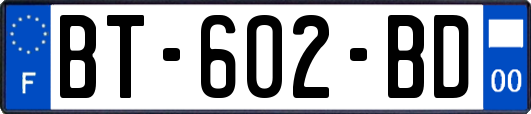 F

BT-602-BD

00